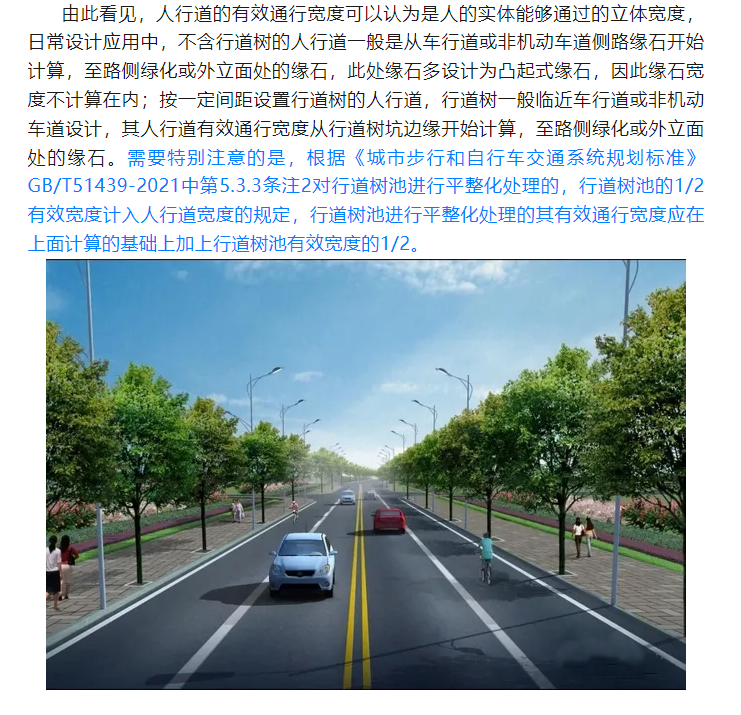 由此看见，人行道的有效通行宽度可以认为是人的实体能够通过的立体宽度，日常设计应用中，不含行道树的人行道一般是从车行道或非机动车道侧路缘石开始计算，至路侧绿化或外立面处的缘石，此处缘石多设计为凸起式缘石，因此缘石宽度不计算在内；按一定间距设置行道树的人行道，行道树一般临近车行道或非机动车道设计，其人行道有效通行宽度从行道树坑边缘开始计算，至路侧绿化或外立面处的缘石。需要特别注意的是，根据《城市步行和自行车交通系统规划标准》GB/T51439-2021中第5.3.3条注2对行道树池进行平整化处理的，行道树池的1/2有效宽度计入人行道宽度的规定，行道树池进行平整化处理的其有效通行宽度应在上面计算的基础上加上行道树池有效宽度的1/2。